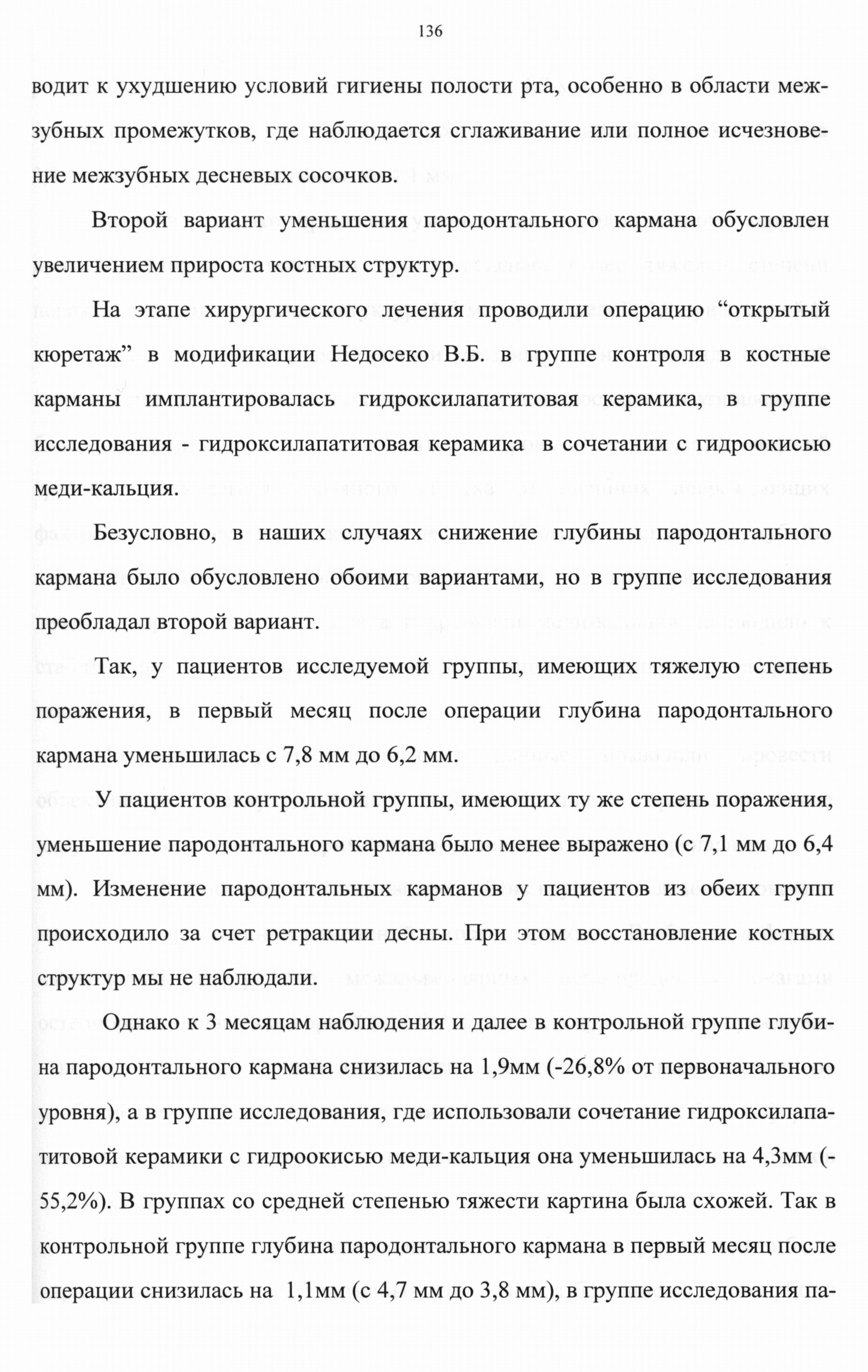 136

водит к ухудшению условий гигиены полости рта, особенно в области межзубных промежутков, где наблюдается сглаживание или полное исчезновение межзубных десневых сосочков.

Второй вариант уменьшения пародонтального кармана обусловлен увеличением прироста костных структур.

На этапе хирургического лечения проводили операцию “открытый кюретаж” в модификации Недосеко В.Б. в группе контроля в костные карманы имплантировалась гидроксилапатитовая керамика, в группе исследования - гидроксилапатитовая керамика в сочетании с гидроокисью меди-кальция.

Безусловно, в наших случаях снижение глубины пародонтального кармана было обусловлено обоими вариантами, но в группе исследования преобладал второй вариант.

Так, у пациентов исследуемой группы, имеющих тяжелую степень поражения, в первый месяц после операции глубина пародонтального кармана уменьшилась с 7,8 мм до 6,2 мм.

У пациентов контрольной группы, имеющих ту же степень поражения, уменьшение пародонтального кармана было менее выражено (с 7,1 мм до 6,4 мм). Изменение пародонтальных карманов у пациентов из обеих групп происходило за счет ретракции десны. При этом восстановление костных структур мы не наблюдали.

Однако к 3 месяцам наблюдения и далее в контрольной группе глубина пародонтального кармана снизилась на 1,9мм (-26,8% от первоначального уровня), а в группе исследования, где использовали сочетание гидроксилапатитовой керамики с гидроокисью меди-кальция она уменьшилась на 4,3мм (-55,2%). В группах со средней степенью тяжести картина была схожей. Так в контрольной группе глубина пародонтального кармана в первый месяц после операции снизилась на 1,1мм (с 4,7 мм до 3,8 мм), в группе исследования па-